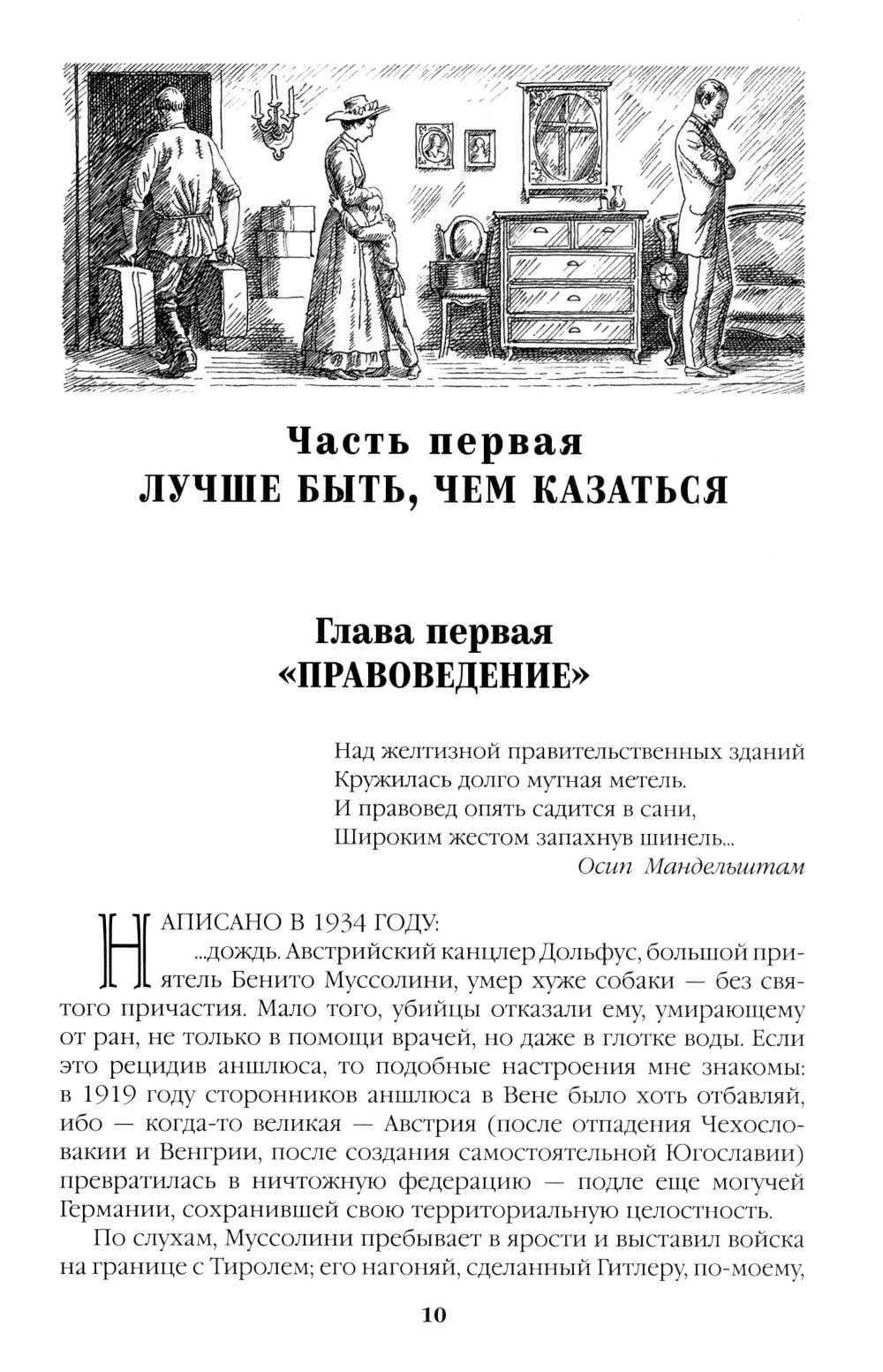 Часть первая
ЛУЧШЕ БЫТЬ, ЧЕМ КАЗАТЬСЯ

Глава первая
«ПРАВОВЕДЕНИЕ»

Над желтизной правительственных зданий
Кружилась долго мутная метель.
И правовед опять садится в сани,
Широким жестом запахнув шинель...
Осип Мандельштам

НАПИСАНО В 1934 ГОДУ:
...дождь. Австрийский канцлер Дольфус, большой приятель Бенито Муссолини, умер хуже собаки — без святого причастия. Мало того, убийцы отказали ему, умирающему от ран, не только в помощи врачей, но даже в глотке воды. Если это рецидив аншлюса, то подобные настроения мне знакомы: в 1919 году сторонников аншлюса в Вене было хоть отбавляй, ибо — когда-то великая — Австрия (после отпадения Чехословакии и Венгрии, после создания самостоятельной Югославии) превратилась в ничтожную федерацию — подле еще могучей Германии, сохранившей свою территориальную целостность.

По слухам, Муссолини пребывает в ярости и выставил войска на границе с Тиролем; его нагоняй, сделанный Гитлеру, по-моему,

10